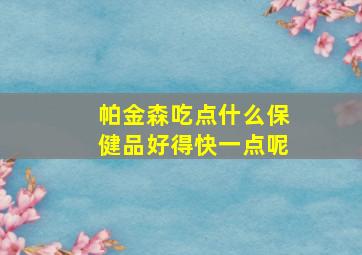 帕金森吃点什么保健品好得快一点呢